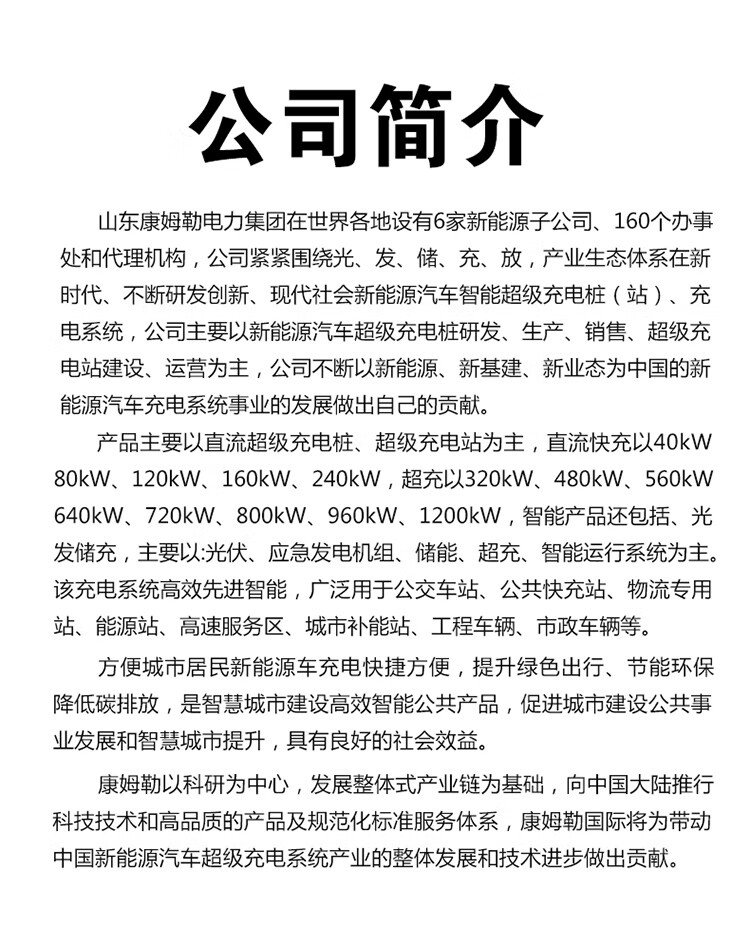 公司简介

山东康姆勒电力集团在世界各地设有6家新能源子公司、160个办事处和代理机构，公司紧紧围绕光、发、储、充、放，产业生态体系在新时代、不断研发创新、现代社会新能源汽车智能超级充电桩（站）、充电系统，公司主要以新能源汽车超级充电桩研发、生产、销售、超级充电站建设、运营为主，公司不断以新能源、新基建、新业态为中国的新能源汽车充电系统事业的发展做出自己的贡献。

产品主要以直流超级充电桩、超级充电站为主，直流快充以40kW 80kW、120kW、160kW、240kW，超充以320kW、480kW、560kW 640kW、720kW、800kW、960kW、1200kW，智能产品还包括、光发储充，主要以:光伏、应急发电机组、储能、超充、智能运行系统为主。该充电系统高效先进智能，广泛用于公交车站、公共快充站、物流专用站、能源站、高速服务区、城市补能站、工程车辆、市政车辆等。

方便城市居民新能源车充电快捷方便，提升绿色出行、节能环保降低碳排放，是智慧城市建设高效智能公共产品，促进城市建设公共事业发展和智慧城市提升，具有良好的社会效益。

康姆勒以科研为中心，发展整体式产业链为基础，向中国大陆推行科技技术和高品质的产品及规范化标准服务体系，康姆勒国际将为带动中国新能源汽车超级充电系统产业的整体发展和技术进步做出贡献。